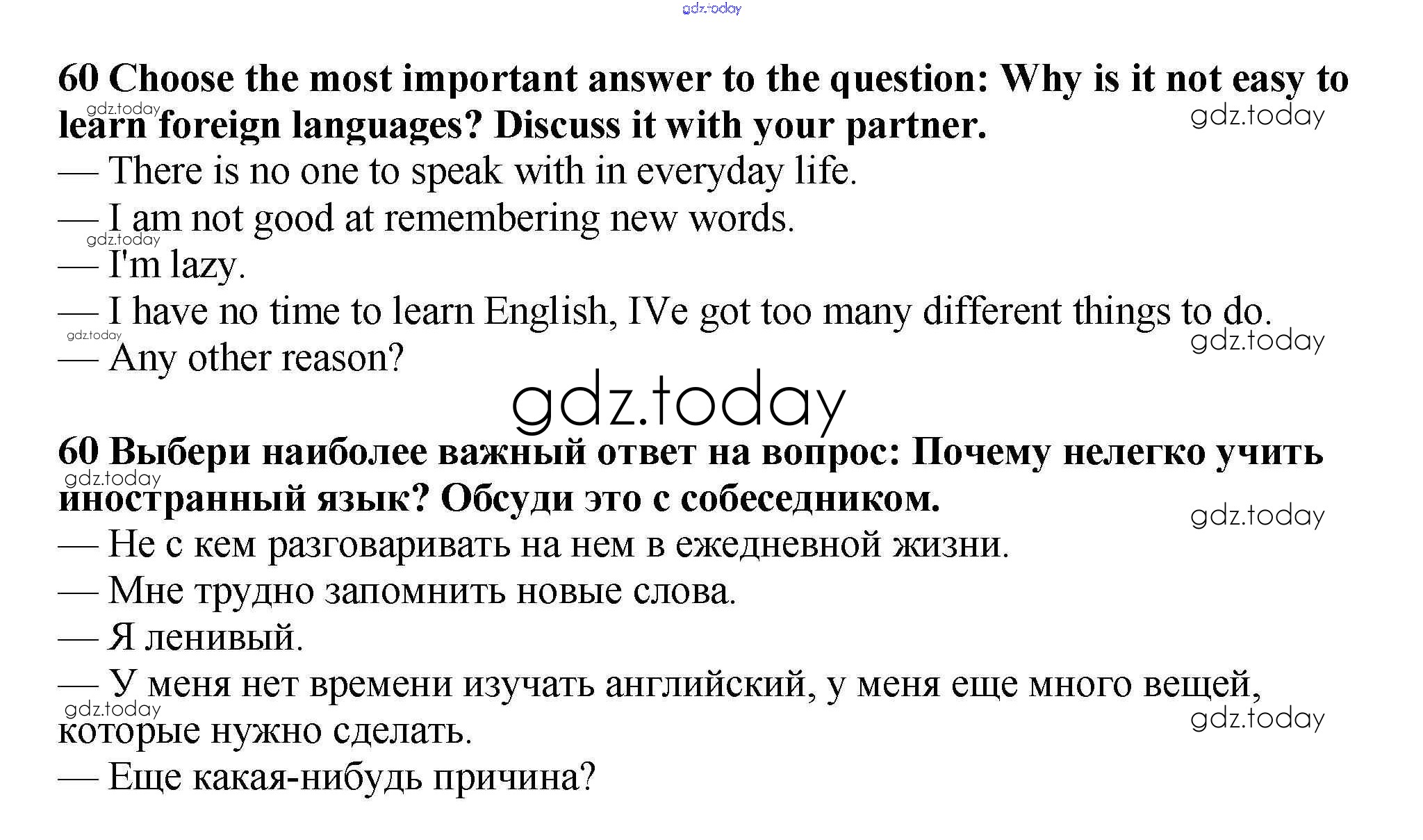 60 Choose the most important answer to the question: Why is it not easy to learn foreign languages? Discuss it with your partner.

— There is no one to speak with in everyday life.

— I am not good at remembering new words.

— I'm lazy.

— I have no time to learn English, IVe got too many different things to do.

— Any other reason?

60 Выбери наиболее важный ответ на вопрос: Почему нелегко учить иностранный язык? Обсуди это с собеседником.

— Не с кем разговаривать на нем в ежедневной жизни.

— Мне трудно запомнить новые слова.

— Я ленивый.

— У меня нет времени изучать английский, у меня еще много вещей, которые нужно сделать.

— Еще какая-нибудь причина?

gdz.today